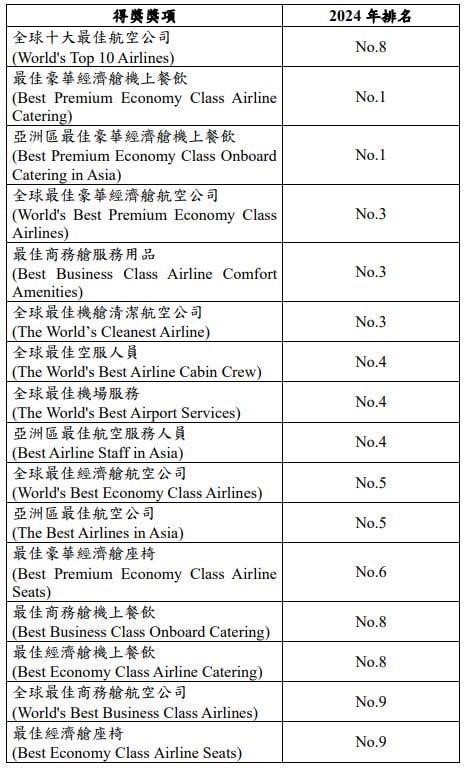 | 得獎獎項 | 2024 年排名 |
|---|---|
| 全球十大最佳航空公司 (World's Top 10 Airlines) | No.8 |
| 最佳豪華經濟艙機上餐飲 (Best Premium Economy Class Airline Catering) | No.1 |
| 亞洲區最佳豪華經濟艙機上餐飲 (Best Premium Economy Class Onboard Catering in Asia) | No.1 |
| 全球最佳豪華經濟艙航空公司 (World's Best Premium Economy Class Airlines) | No.3 |
| 最佳商務艙服務用品 (Best Business Class Airline Comfort Amenities) | No.3 |
| 全球最佳機艙清潔航空公司 (The World's Cleanest Airline) | No.3 |
| 全球最佳空服人員 (The World's Best Airline Cabin Crew) | No.4 |
| 全球最佳機場服務 (The World's Best Airport Services) | No.4 |
| 亞洲區最佳航空服務人員 (Best Airline Staff in Asia) | No.4 |
| 全球最佳經濟艙航空公司 (World's Best Economy Class Airlines) | No.5 |
| 亞洲區最佳航空公司 (The Best Airlines in Asia) | No.5 |
| 最佳豪華經濟艙座椅 (Best Premium Economy Class Airline Seats) | No.6 |
| 最佳商務艙機上餐飲 (Best Business Class Onboard Catering) | No.8 |
| 最佳經濟艙機上餐飲 (Best Economy Class Airline Catering) | No.8 |
| 全球最佳商務艙航空公司 (World's Best Business Class Airlines) | No.9 |
| 最佳經濟艙座椅 (Best Economy Class Airline Seats) | No.9 |